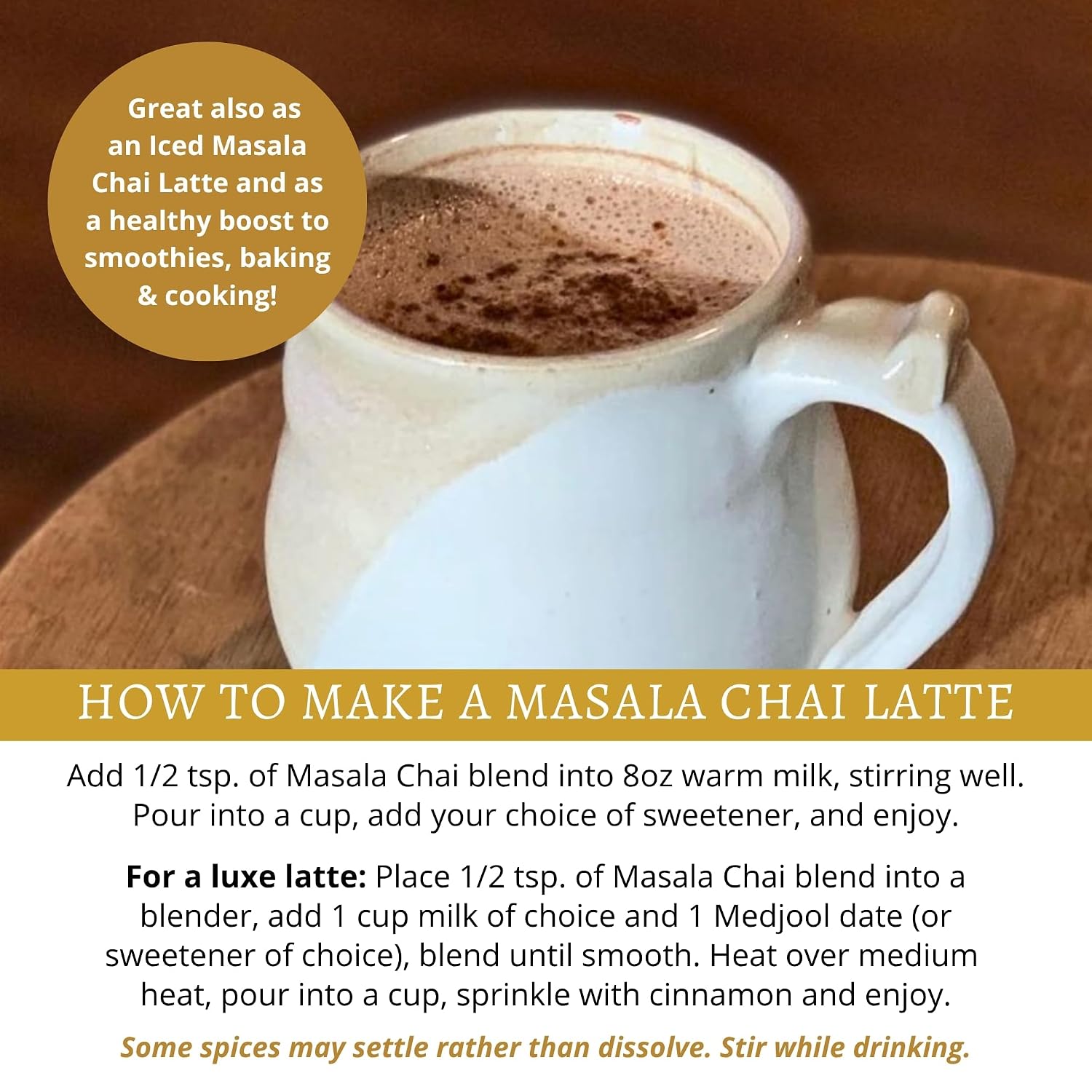 Great also as an Iced Masala Chai Latte and as a healthy boost to smoothies, baking & cooking!

HOW TO MAKE A MASALA CHAI LATTE

Add 1/2 tsp. of Masala Chai blend into 8oz warm milk, stirring well. Pour into a cup, add your choice of sweetener, and enjoy.

For a luxe latte: Place 1/2 tsp. of Masala Chai blend into a blender, add 1 cup milk of choice and 1 Medjool date (or sweetener of choice), blend until smooth. Heat over medium heat, pour into a cup, sprinkle with cinnamon and enjoy.

Some spices may settle rather than dissolve. Stir while drinking.